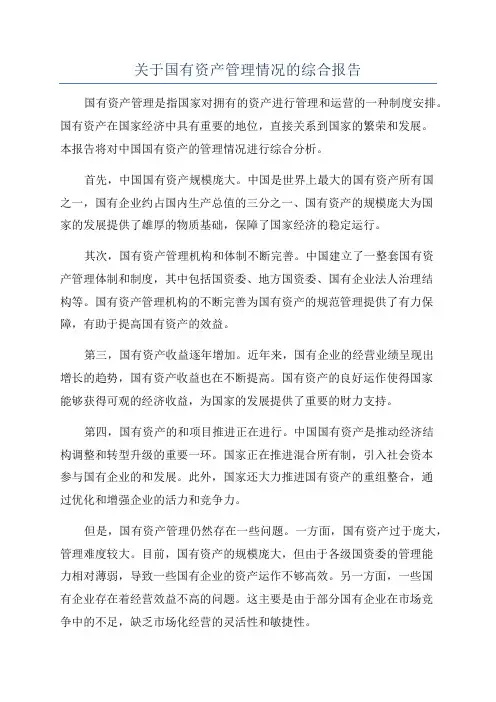 关于国有资产管理情况的综合报告

国有资产管理是指国家对拥有的资产进行管理和运营的一种制度安排。国有资产在国家经济中具有重要的地位，直接关系到国家的繁荣和发展。本报告将对中国国有资产的管理情况进行综合分析。

首先，中国国有资产规模庞大。中国是世界上最大的国有资产所有国之一，国有企业约占国内生产总值的三分之一、国有资产的规模庞大为国家的发展提供了雄厚的物质基础，保障了国家经济的稳定运行。

其次，国有资产管理机构和体制不断完善。中国建立了一整套国有资产管理体制和制度，其中包括国资委、地方国资委、国有企业法人治理结构等。国有资产管理机构的不断完善为国有资产的规范管理提供了有力保障，有助于提高国有资产的效益。

第三，国有资产收益逐年增加。近年来，国有企业的经营业绩呈现出增长的趋势，国有资产收益也在不断提高。国有资产的良好运作使得国家能够获得可观的经济收益，为国家的发展提供了重要的财力支持。

第四，国有资产的和项目推进正在进行。中国国有资产是推动经济结构调整和转型升级的重要一环。国家正在推进混合所有制，引入社会资本参与国有企业的和发展。此外，国家还大力推进国有资产的重组整合，通过优化和增强企业的活力和竞争力。

但是，国有资产管理仍然存在一些问题。一方面，国有资产过于庞大，管理难度较大。目前，国有资产的规模庞大，但由于各级国资委的管理能力相对薄弱，导致一些国有企业的资产运作不够高效。另一方面，一些国有企业存在着经营效益不高的问题。这主要是由于部分国有企业在市场竞争中的不足，缺乏市场化经营的灵活性和敏捷性。